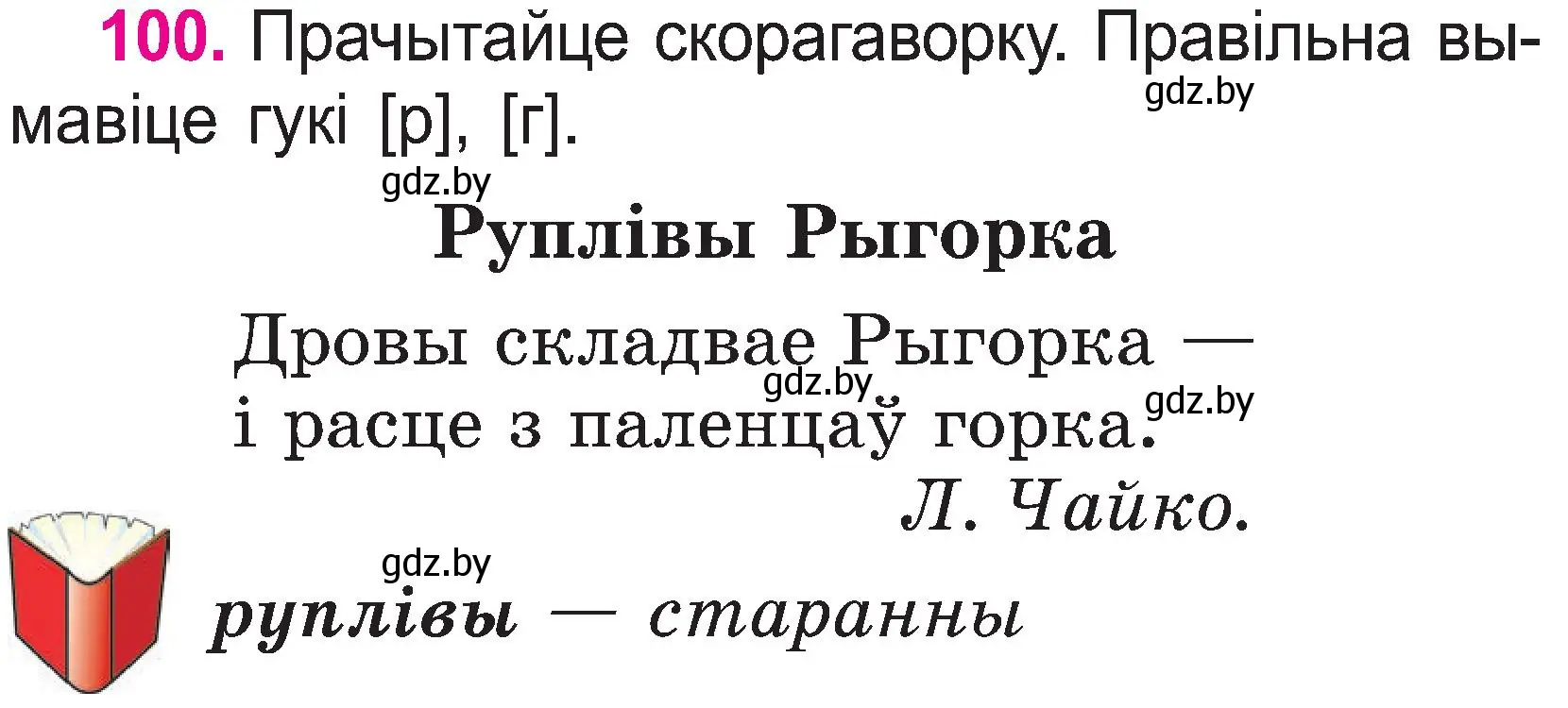 100. Прачытайце скорагаворку. Правільна вымавіце гукі [р], [г].

gdz.by

gdz.by

Руплівы Рыгорка

Дровы складвае Рыгорка —
і расце з паленцаў горка.

gdz.by

gdz.by

Л. Чайко.

gdz.by

руплівы — старанны